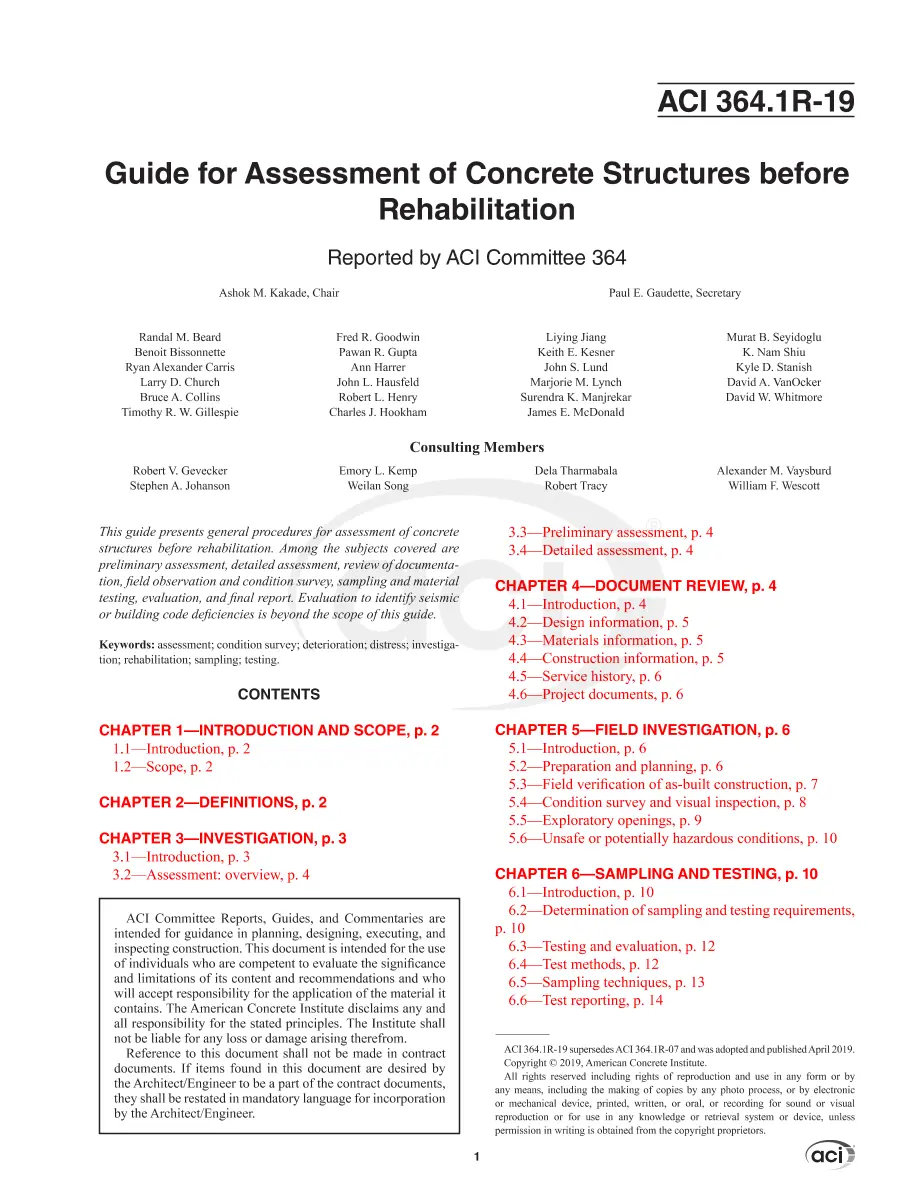 ACI 364.1R-19

Guide for Assessment of Concrete Structures before Rehabilitation

Reported by ACI Committee 364

Ashok M. Kakade, Chair

Paul E. Gaudette, Secretary

Randal M. Beard
Benoit Bissonnette
Ryan Alexander Carris
Larry D. Church
Bruce A. Collins
Timothy R. W. Gillespie

Fred R. Goodwin
Pawan R. Gupta
Ann Harrer
John L. Hausfeld
Robert L. Henry
Charles J. Hookham

Liying Jiang
Keith E. Kesner
John S. Lund
Marjorie M. Lynch
Surendra K. Manjrekar
James E. McDonald

Murat B. Seyidoglu
K. Nam Shiu
Kyle D. Stanish
David A. VanOcker
David W. Whitmore

Consulting Members

Robert V. Gevecker
Stephen A. Johanson

Emory L. Kemp
Weilan Song

Dela Tharmabala
Robert Tracy

Alexander M. Vaysburd
William F. Wescott

This guide presents general procedures for assessment of concrete structures before rehabilitation. Among the subjects covered are preliminary assessment, detailed assessment, review of documentation, field observation and condition survey, sampling and material testing, evaluation, and final report. Evaluation to identify seismic or building code deficiencies is beyond the scope of this guide.

Keywords: assessment; condition survey; deterioration; distress; investigation; rehabilitation; sampling; testing.

CONTENTS

CHAPTER 1—INTRODUCTION AND SCOPE, p. 2
1.1—Introduction, p. 2
1.2—Scope, p. 2

CHAPTER 2—DEFINITIONS, p. 2

CHAPTER 3—INVESTIGATION, p. 3
3.1—Introduction, p. 3
3.2—Assessment: overview, p. 4

ACI Committee Reports, Guides, and Commentaries are intended for guidance in planning, designing, executing, and inspecting construction. This document is intended for the use of individuals who are competent to evaluate the significance and limitations of its content and recommendations and who will accept responsibility for the application of the material it contains. The American Concrete Institute disclaims any and all responsibility for the stated principles. The Institute shall not be liable for any loss or damage arising therefrom.

Reference to this document shall not be made in contract documents. If items found in this document are desired by the Architect/Engineer to be a part of the contract documents, they shall be restated in mandatory language for incorporation by the Architect/Engineer.

3.3—Preliminary assessment, p. 4
3.4—Detailed assessment, p. 4

CHAPTER 4—DOCUMENT REVIEW, p. 4
4.1—Introduction, p. 4
4.2—Design information, p. 5
4.3—Materials information, p. 5
4.4—Construction information, p. 5
4.5—Service history, p. 6
4.6—Project documents, p. 6

CHAPTER 5—FIELD INVESTIGATION, p. 6
5.1—Introduction, p. 6
5.2—Preparation and planning, p. 6
5.3—Field verification of as-built construction, p. 7
5.4—Condition survey and visual inspection, p. 8
5.5—Exploratory openings, p. 9
5.6—Unsafe or potentially hazardous conditions, p. 10

CHAPTER 6—SAMPLING AND TESTING, p. 10
6.1—Introduction, p. 10
6.2—Determination of sampling and testing requirements, p. 10
6.3—Testing and evaluation, p. 12
6.4—Test methods, p. 12
6.5—Sampling techniques, p. 13
6.6—Test reporting, p. 14

ACI 364.1R-19 supersedes ACI 364.1R-07 and was adopted and published April 2019.
Copyright © 2019, American Concrete Institute.
All rights reserved including rights of reproduction and use in any form or by any means, including the making of copies by any photo process, or by electronic or mechanical device, printed, written, or oral, or recording for sound or visual reproduction or for use in any knowledge or retrieval system or device, unless permission in writing is obtained from the copyright proprietors.

1

aci